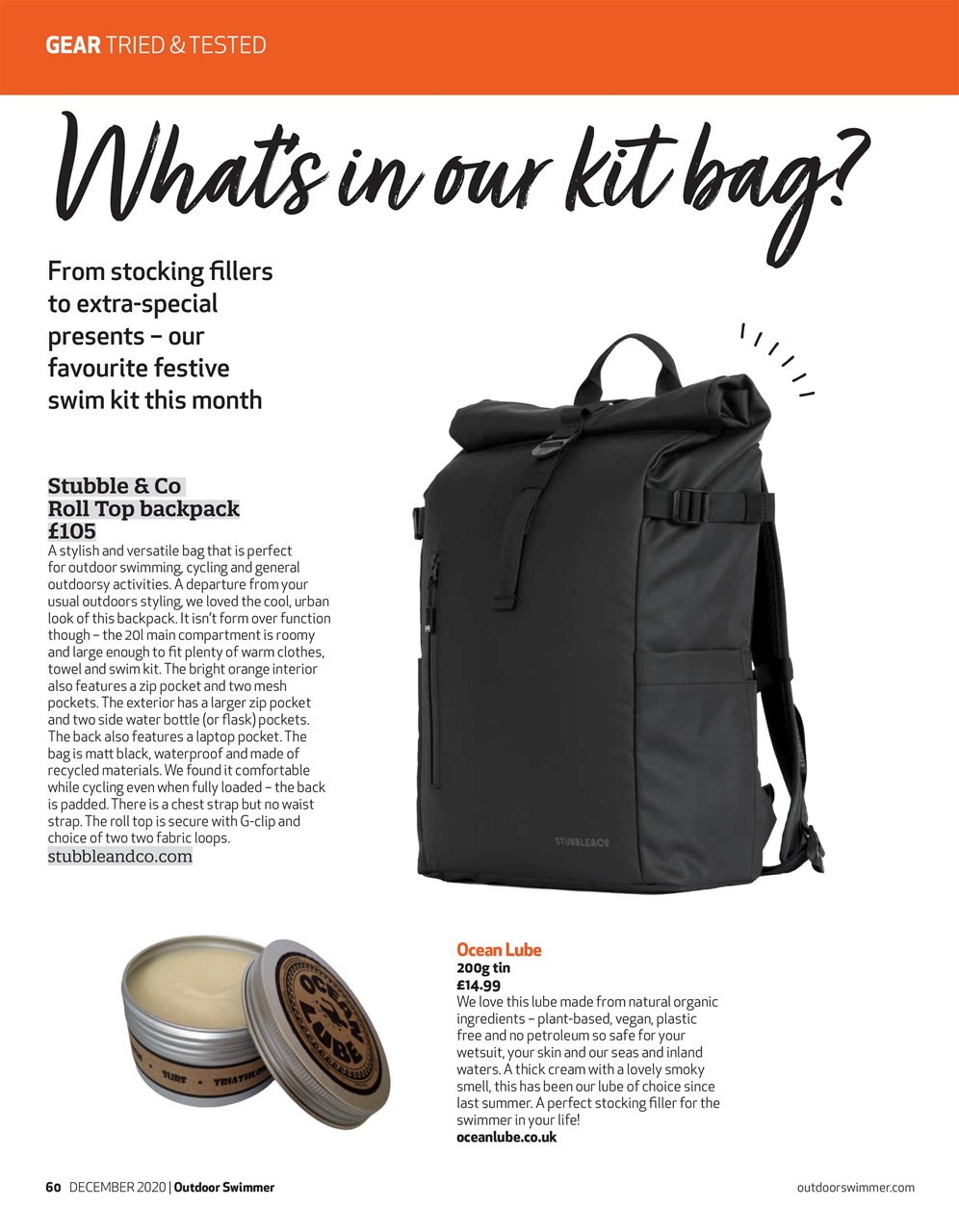 GEAR TRIED & TESTED

What's in our kit bag?

From stocking fillers to extra-special presents – our favourite festive swim kit this month

Stubble & Co
Roll Top backpack
£105

A stylish and versatile bag that is perfect for outdoor swimming, cycling and general outdoorsy activities. A departure from your usual outdoors styling, we loved the cool, urban look of this backpack. It isn't form over function though – the 20l main compartment is roomy and large enough to fit plenty of warm clothes, towel and swim kit. The bright orange interior also features a zip pocket and two mesh pockets. The exterior has a larger zip pocket and two side water bottle (or flask) pockets. The back also features a laptop pocket. The bag is matt black, waterproof and made of recycled materials. We found it comfortable while cycling even when fully loaded – the back is padded. There is a chest strap but no waist strap. The roll top is secure with G-clip and choice of two two fabric loops.
stubbleandco.com

STUBBLE&CO

OCEAN LUBE

SURF · TRIATHLON

Ocean Lube
200g tin
£14.99

We love this lube made from natural organic ingredients – plant-based, vegan, plastic free and no petroleum so safe for your wetsuit, your skin and our seas and inland waters. A thick cream with a lovely smoky smell, this has been our lube of choice since last summer. A perfect stocking filler for the swimmer in your life!
oceanlube.co.uk

60 DECEMBER 2020 | Outdoor Swimmer

outdoorswimmer.com